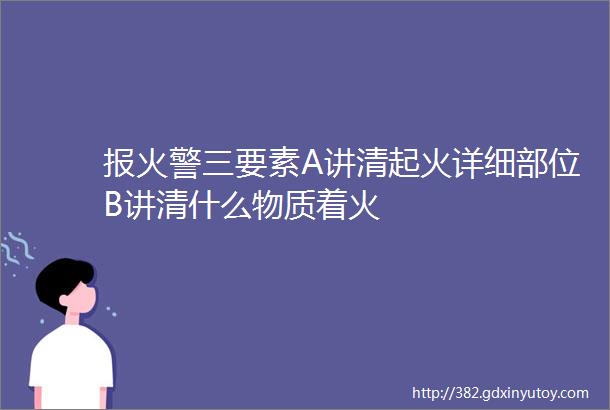 报火警三要素A讲清起火详细部位B讲清什么物质着火

http://382.gdxinyutoy.com